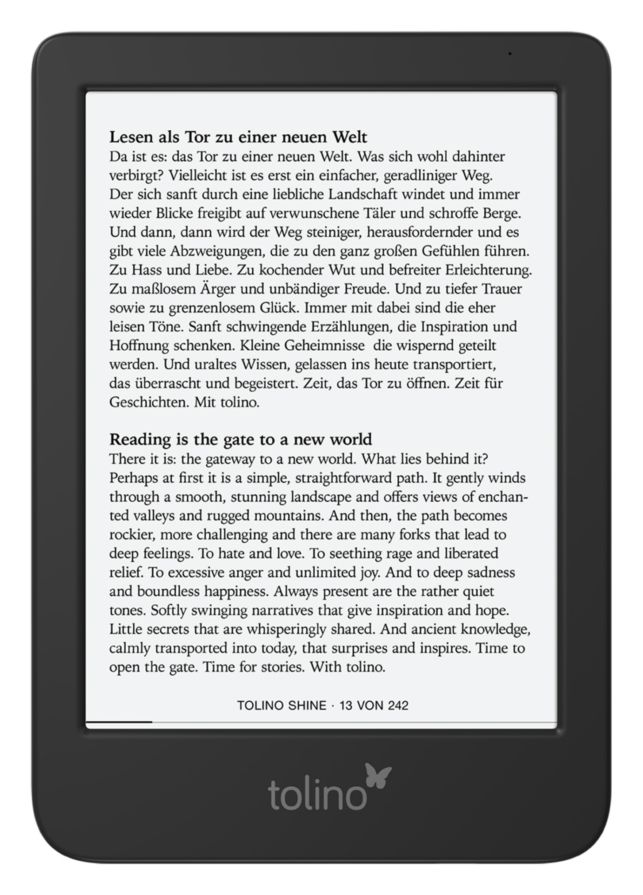 Lesen als Tor zu einer neuen Welt
Da ist es: das Tor zu einer neuen Welt. Was sich wohl dahinter verbirgt? Vielleicht ist es erst ein einfacher, geradliniger Weg. Der sich sanft durch eine liebliche Landschaft windet und immer wieder Blicke freigibt auf verwunschene Täler und schroffe Berge. Und dann, dann wird der Weg steiniger, herausfordernder und es gibt viele Abzweigungen, die zu den ganz großen Gefühlen führen. Zu Hass und Liebe. Zu kochender Wut und befreiter Erleichterung. Zu maßlosem Ärger und unbändiger Freude. Und zu tiefer Trauer sowie zu grenzenlosem Glück. Immer mit dabei sind die eher leisen Töne. Sanft schwingende Erzählungen, die Inspiration und Hoffnung schenken. Kleine Geheimnisse die wispernd geteilt werden. Und uraltes Wissen, gelassen ins heute transportiert, das überrascht und begeistert. Zeit, das Tor zu öffnen. Zeit für Geschichten. Mit tolino.

Reading is the gate to a new world
There it is: the gateway to a new world. What lies behind it? Perhaps at first it is a simple, straightforward path. It gently winds through a smooth, stunning landscape and offers views of enchanted valleys and rugged mountains. And then, the path becomes rockier, more challenging and there are many forks that lead to deep feelings. To hate and love. To seething rage and liberated relief. To excessive anger and unlimited joy. And to deep sadness and boundless happiness. Always present are the rather quiet tones. Softly swinging narratives that give inspiration and hope. Little secrets that are whisperingly shared. And ancient knowledge, calmly transported into today, that surprises and inspires. Time to open the gate. Time for stories. With tolino.

TOLINO SHINE · 13 VON 242

tolino